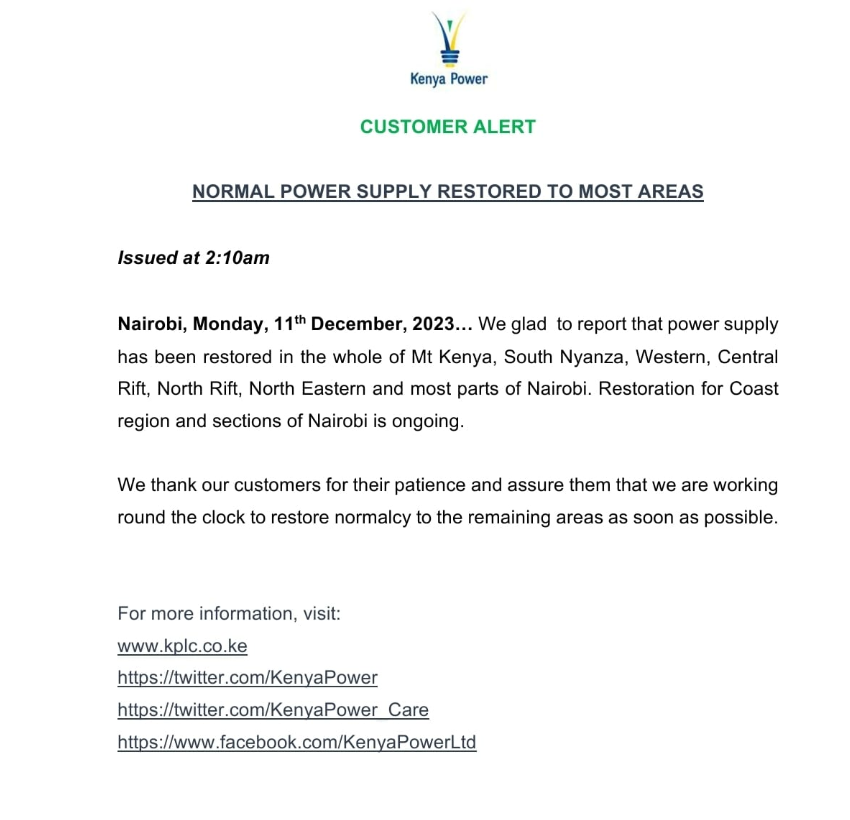 Kenya Power

CUSTOMER ALERT

NORMAL POWER SUPPLY RESTORED TO MOST AREAS

Issued at 2:10am

Nairobi, Monday, 11th December, 2023… We glad to report that power supply has been restored in the whole of Mt Kenya, South Nyanza, Western, Central Rift, North Rift, North Eastern and most parts of Nairobi. Restoration for Coast region and sections of Nairobi is ongoing.

We thank our customers for their patience and assure them that we are working round the clock to restore normalcy to the remaining areas as soon as possible.

For more information, visit:
www.kplc.co.ke
https://twitter.com/KenyaPower
https://twitter.com/KenyaPower_Care
https://www.facebook.com/KenyaPowerLtd